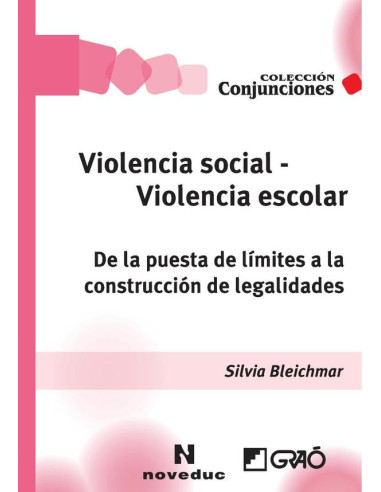 COLECCIÓN
Conjunciones

Violencia social -
Violencia escolar

De la puesta de límites a la construcción de legalidades

Silvia Bleichmar

N
noveduc

GRAÓ